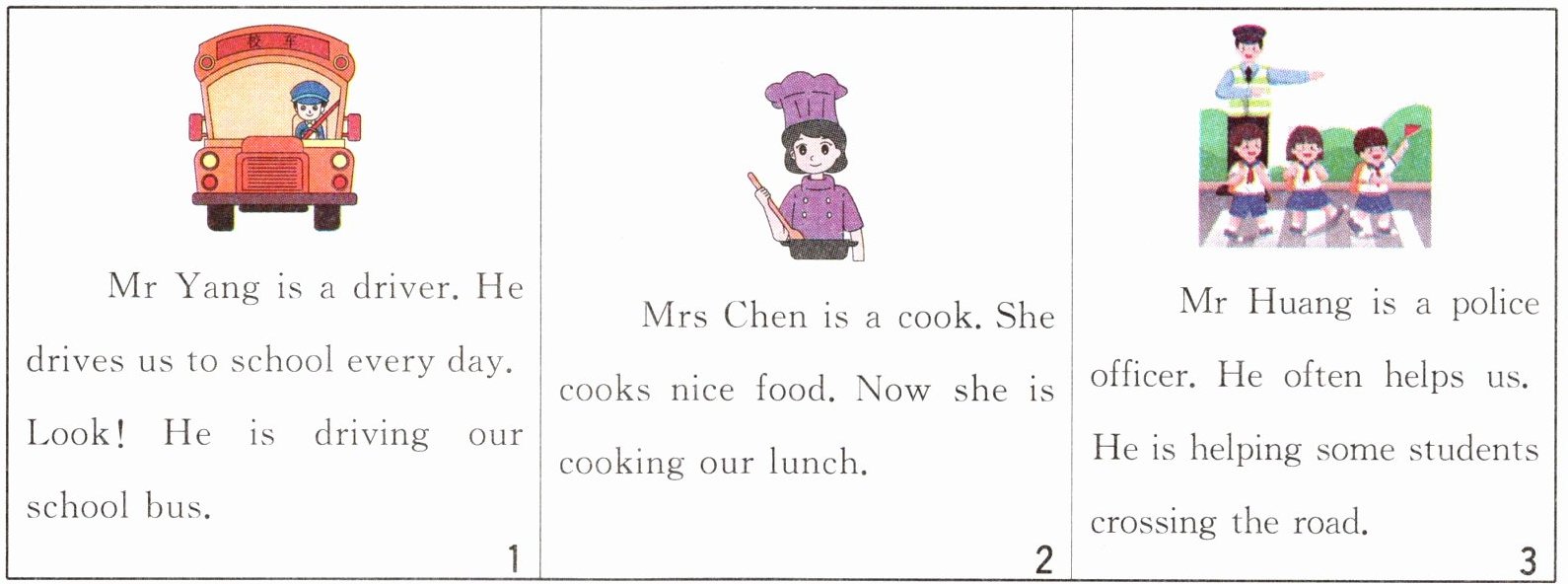 校车

Mr Yang is a driver. He drives us to school every day. Look! He is driving our school bus.

1

Mrs Chen is a cook. She cooks nice food. Now she is cooking our lunch.

2

Mr Huang is a police officer. He often helps us. He is helping some students crossing the road.

3